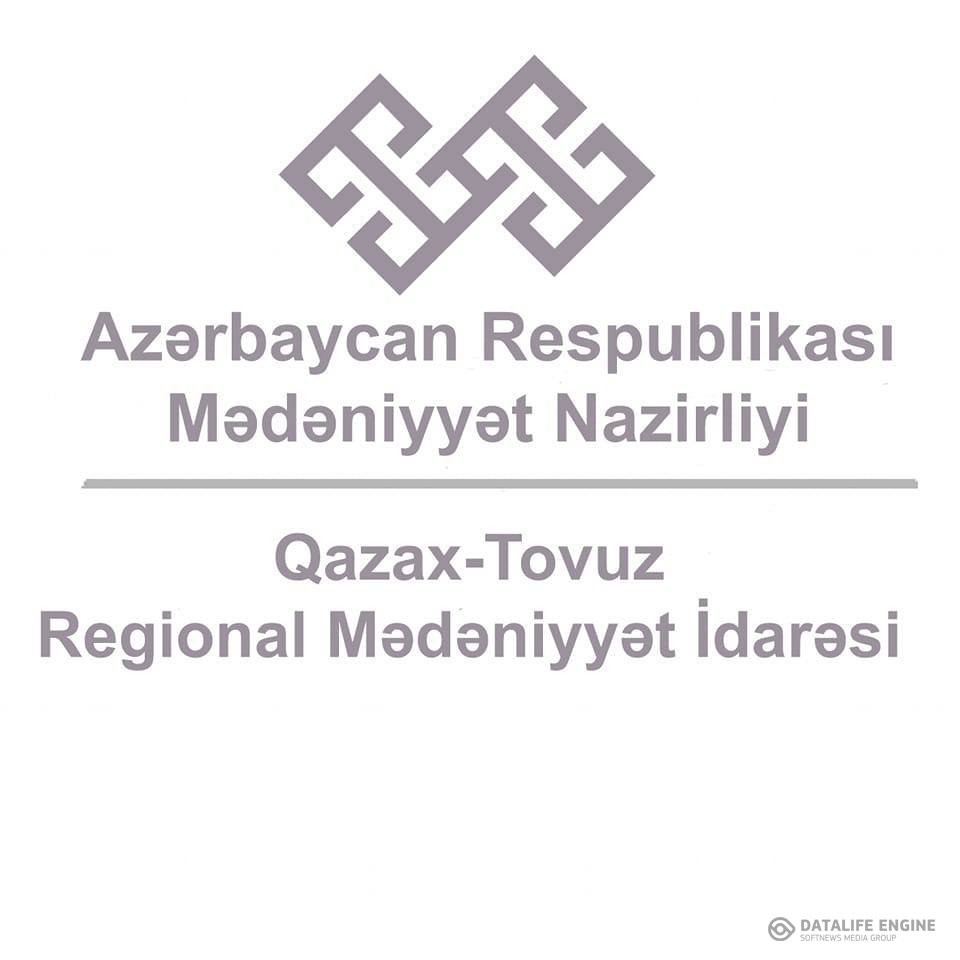 Azərbaycan Respublikası
Mədəniyyət Nazirliyi

Qazax-Tovuz
Regional Mədəniyyət İdarəsi

DATALIFE ENGINE
SOFTNEWS MEDIA GROUP